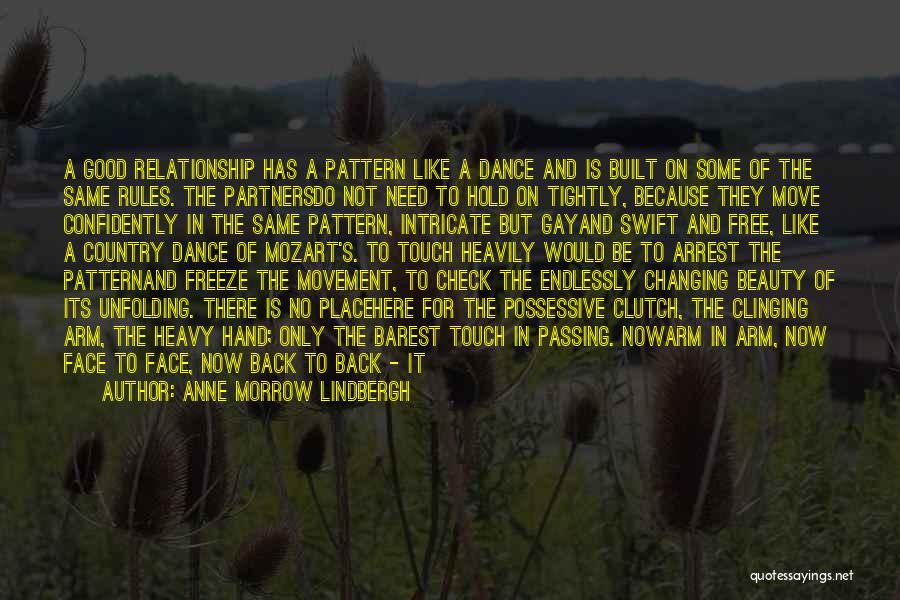 A GOOD RELATIONSHIP HAS A PATTERN LIKE A DANCE AND IS BUILT ON SOME OF THE SAME RULES. THE PARTNERSDO NOT NEED TO HOLD ON TIGHTLY, BECAUSE THEY MOVE CONFIDENTLY IN THE SAME PATTERN, INTRICATE BUT GAYAND SWIFT AND FREE, LIKE A COUNTRY DANCE OF MOZART'S. TO TOUCH HEAVILY WOULD BE TO ARREST THE PATTERNAND FREEZE THE MOVEMENT, TO CHECK THE ENDLESSLY CHANGING BEAUTY OF ITS UNFOLDING. THERE IS NO PLACEHERE FOR THE POSSESSIVE CLUTCH, THE CLINGING ARM, THE HEAVY HAND; ONLY THE BAREST TOUCH IN PASSING. NOWARM IN ARM, NOW FACE TO FACE, NOW BACK TO BACK - IT

AUTHOR: ANNE MORROW LINDBERGH

quotessayings.net